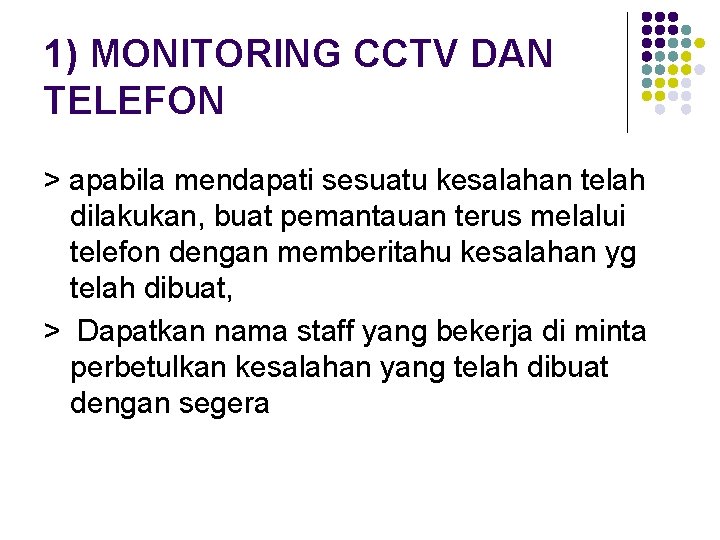 1) MONITORING CCTV DAN TELEFON

> apabila mendapati sesuatu kesalahan telah dilakukan, buat pemantauan terus melalui telefon dengan memberitahu kesalahan yg telah dibuat,

> Dapatkan nama staff yang bekerja di minta perbetulkan kesalahan yang telah dibuat dengan segera